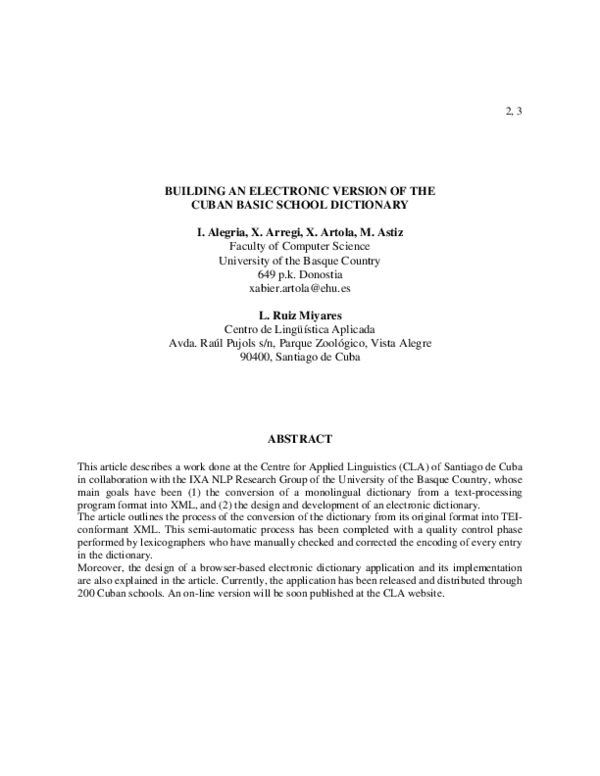 2, 3

BUILDING AN ELECTRONIC VERSION OF THE
CUBAN BASIC SCHOOL DICTIONARY

I. Alegria, X. Arregi, X. Artola, M. Astiz
Faculty of Computer Science
University of the Basque Country
649 p.k. Donostia
xabier.artola@ehu.es

L. Ruiz Miyares
Centro de Lingüística Aplicada
Avda. Raúl Pujols s/n, Parque Zoológico, Vista Alegre
90400, Santiago de Cuba

ABSTRACT

This article describes a work done at the Centre for Applied Linguistics (CLA) of Santiago de Cuba in collaboration with the IXA NLP Research Group of the University of the Basque Country, whose main goals have been (1) the conversion of a monolingual dictionary from a text-processing program format into XML, and (2) the design and development of an electronic dictionary.

The article outlines the process of the conversion of the dictionary from its original format into TEI-conformant XML. This semi-automatic process has been completed with a quality control phase performed by lexicographers who have manually checked and corrected the encoding of every entry in the dictionary.

Moreover, the design of a browser-based electronic dictionary application and its implementation are also explained in the article. Currently, the application has been released and distributed through 200 Cuban schools. An on-line version will be soon published at the CLA website.